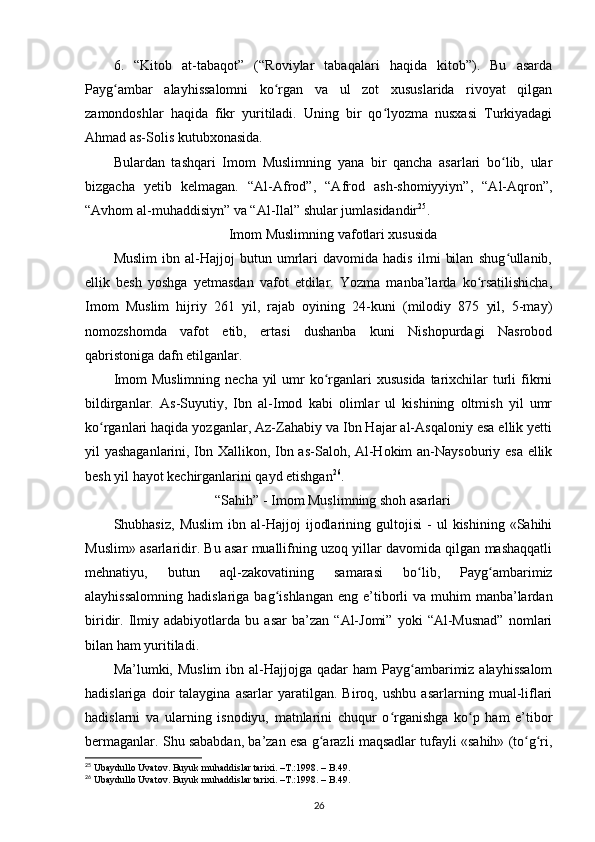 6. “Kitob at-tabaqot” (“Roviylar tabaqalari haqida kitob”). Bu asarda Payg‘ambar alayhissalomni ko‘rgan va ul zot xususlarida rivoyat qilgan zamondoshlar haqida fikr yuritiladi. Uning bir qo‘lyozma nusxasi Turkiyadagi Ahmad as-Solis kutubxonasida.

Bulardan tashqari Imom Muslimning yana bir qancha asarlari bo‘lib, ular bizgacha yetib kelmagan. “Al-Afrod”, “Afrod ash-shomiyyiyn”, “Al-Aqron”, “Avhom al-muhaddisiyn” va “Al-Ilal” shular jumlasidandir$^{25}$.

Imom Muslimning vafotlari xususida

Muslim ibn al-Hajjoj butun umrlari davomida hadis ilmi bilan shug‘ullanib, ellik besh yoshga yetmasdan vafot etdilar. Yozma manba’larda ko‘rsatilishicha, Imom Muslim hijriy 261 yil, rajab oyining 24-kuni (milodiy 875 yil, 5-may) nomozshomda vafot etib, ertasi dushanba kuni Nishopurdagi Nasrobod qabristoniga dafn etilganlar.

Imom Muslimning necha yil umr ko‘rganlari xususida tarixchilar turli fikrni bildirganlar. As-Suyutiy, Ibn al-Imod kabi olimlar ul kishining oltmish yil umr ko‘rganlari haqida yozganlar, Az-Zahabiy va Ibn Hajar al-Asqaloniy esa ellik yetti yil yashaganlarini, Ibn Xallikon, Ibn as-Saloh, Al-Hokim an-Naysoburiy esa ellik besh yil hayot kechirganlarini qayd etishgan$^{26}$.

“Sahih” - Imom Muslimning shoh asarlari

Shubhasiz, Muslim ibn al-Hajjoj ijodlarining gultojisi - ul kishining «Sahihi Muslim» asarlaridir. Bu asar muallifning uzoq yillar davomida qilgan mashaqqatli mehnatiyu, butun aql-zakovatining samarasi bo‘lib, Payg‘ambarimiz alayhissalomning hadislariga bag‘ishlangan eng e’tiborli va muhim manba’lardan biridir. Ilmiy adabiyotlarda bu asar ba’zan “Al-Jomi” yoki “Al-Musnad” nomlari bilan ham yuritiladi.

Ma’lumki, Muslim ibn al-Hajjojga qadar ham Payg‘ambarimiz alayhissalom hadislariga doir talaygina asarlar yaratilgan. Biroq, ushbu asarlarning mual-liflari hadislarni va ularning isnodiyu, matnlarini chuqur o‘rganishga ko‘p ham e’tibor bermaganlar. Shu sababdan, ba’zan esa g‘arazli maqsadlar tufayli «sahih» (to‘g‘ri,

$^{25}$ Ubaydullo Uvatov. Buyuk muhaddislar tarixi. –T.:1998. – B.49.
$^{26}$ Ubaydullo Uvatov. Buyuk muhaddislar tarixi. –T.:1998. – B.49.

26